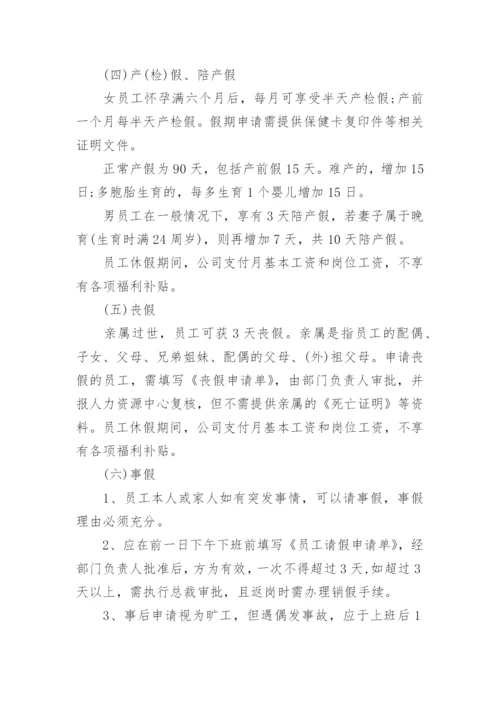 (四)产(检)假、陪产假

女员工怀孕满六个月后，每月可享受半天产检假;产前一个月每半天产检假。假期申请需提供保健卡复印件等相关证明文件。

正常产假为90天，包括产前假15天。难产的，增加15日;多胞胎生育的，每多生育1个婴儿增加15日。

男员工在一般情况下，享有3天陪产假，若妻子属于晚育(生育时满24周岁)，则再增加7天，共10天陪产假。

员工休假期间，公司支付月基本工资和岗位工资，不享有各项福利补贴。

(五)丧假

亲属过世，员工可获3天丧假。亲属是指员工的配偶、子女、父母、兄弟姐妹、配偶的父母、(外)祖父母。申请丧假的员工，需填写《丧假申请单》，由部门负责人审批，并报人力资源中心复核，但不需提供亲属的《死亡证明》等资料。员工休假期间，公司支付月基本工资和岗位工资，不享有各项福利补贴。

(六)事假

1、员工本人或家人如有突发事情，可以请事假，事假理由必须充分。

2、应在前一日下午下班前填写《员工请假申请单》，经部门负责人批准后，方为有效，一次不得超过3天,如超过3天以上，需执行总裁审批，且返岗时需办理销假手续。

3、事后申请视为旷工，但遇偶发事故，应于上班后1